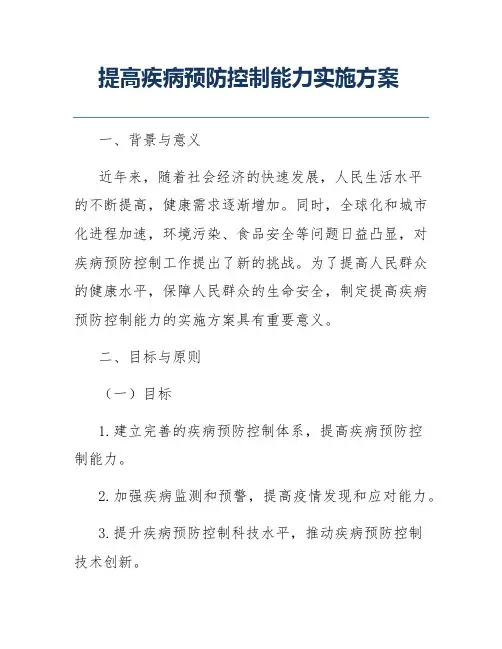 提高疾病预防控制能力实施方案

一、背景与意义

近年来，随着社会经济的快速发展，人民生活水平的不断提高，健康需求逐渐增加。同时，全球化和城市化进程加速，环境污染、食品安全等问题日益凸显，对疾病预防控制工作提出了新的挑战。为了提高人民群众的健康水平，保障人民群众的生命安全，制定提高疾病预防控制能力的实施方案具有重要意义。

二、目标与原则

（一）目标

1. 建立完善的疾病预防控制体系，提高疾病预防控制能力。

2. 加强疾病监测和预警，提高疫情发现和应对能力。

3. 提升疾病预防控制科技水平，推动疾病预防控制技术创新。